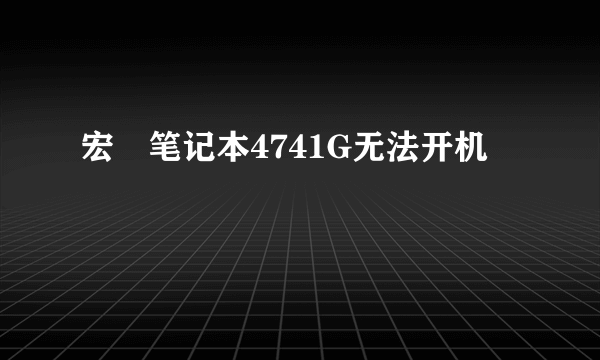 宏 笔记本4741G无法开机